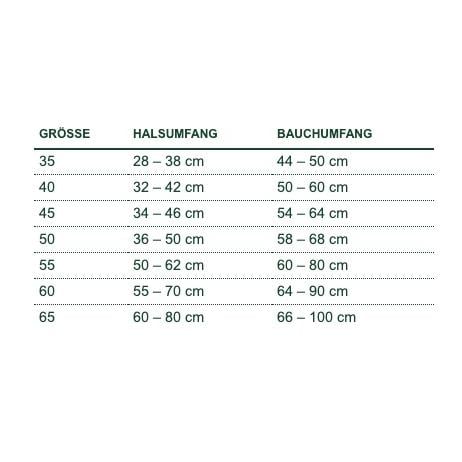 | GRÖSSE | HALSUMFANG | BAUCHUMFANG |
|---|---|---|
| 35 | 28 – 38 cm | 44 – 50 cm |
| 40 | 32 – 42 cm | 50 – 60 cm |
| 45 | 34 – 46 cm | 54 – 64 cm |
| 50 | 36 – 50 cm | 58 – 68 cm |
| 55 | 50 – 62 cm | 60 – 80 cm |
| 60 | 55 – 70 cm | 64 – 90 cm |
| 65 | 60 – 80 cm | 66 – 100 cm |